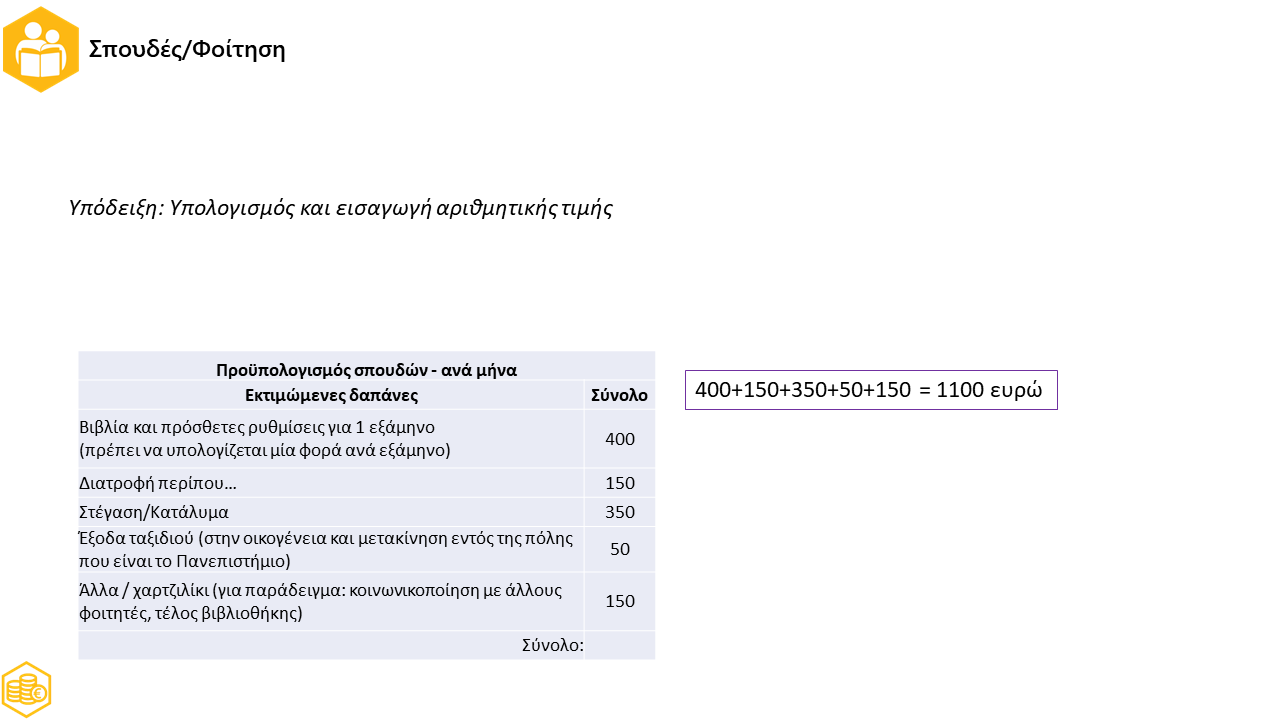 Σπουδές/Φοίτηση

Υπόδειξη: Υπολογισμός και εισαγωγή αριθμητικής τιμής

| Προϋπολογισμός σπουδών - ανά μήνα | |
|---|---|
| Εκτιμώμενες δαπάνες | Σύνολο |
| Βιβλία και πρόσθετες ρυθμίσεις για 1 εξάμηνο (πρέπει να υπολογίζεται μία φορά ανά εξάμηνο) | 400 |
| Διατροφή περίπου… | 150 |
| Στέγαση/Κατάλυμα | 350 |
| Έξοδα ταξιδιού (στην οικογένεια και μετακίνηση εντός της πόλης που είναι το Πανεπιστήμιο) | 50 |
| Άλλα / χαρτζιλίκι (για παράδειγμα: κοινωνικοποίηση με άλλους φοιτητές, τέλος βιβλιοθήκης) | 150 |
| Σύνολο: | |

400+150+350+50+150 = 1100 ευρώ